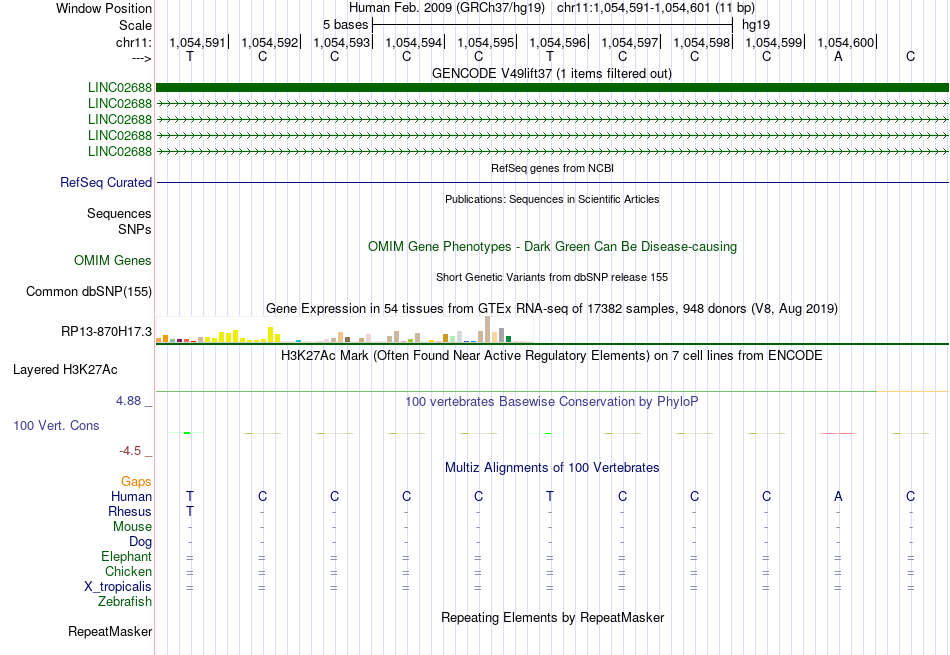 Window Position Human Feb. 2009 (GRCh37/hg19) chr11:1,054,591-1,054,601 (11 bp)
Scale 5 bases hg19
chr11: 1,054,591| 1,054,592| 1,054,593| 1,054,594| 1,054,595| 1,054,596| 1,054,597| 1,054,598| 1,054,599| 1,054,600|
---> T C C C C T C C C A C
GENCODE V49lift37 (1 items filtered out)
LINC02688
LINC02688
LINC02688
LINC02688
LINC02688
RefSeq genes from NCBI
RefSeq Curated
Publications: Sequences in Scientific Articles
Sequences
SNPs
OMIM Gene Phenotypes - Dark Green Can Be Disease-causing
OMIM Genes
Short Genetic Variants from dbSNP release 155
Common dbSNP(155)
Gene Expression in 54 tissues from GTEx RNA-seq of 17382 samples, 948 donors (V8, Aug 2019)
RP13-870H17.3
H3K27Ac Mark (Often Found Near Active Regulatory Elements) on 7 cell lines from ENCODE
Layered H3K27Ac
4.88 _ 100 vertebrates Basewise Conservation by PhyloP
100 Vert. Cons
-4.5 _
Multiz Alignments of 100 Vertebrates
Gaps
Human T C C C C T C C C A C
Rhesus T - - - - - - - - - -
Mouse - - - - - - - - - - -
Dog - - - - - - - - - - -
Elephant = = = = = = = = = = =
Chicken = = = = = = = = = = =
X_tropicalis = = = = = = = = = = =
Zebrafish
Repeating Elements by RepeatMasker
RepeatMasker